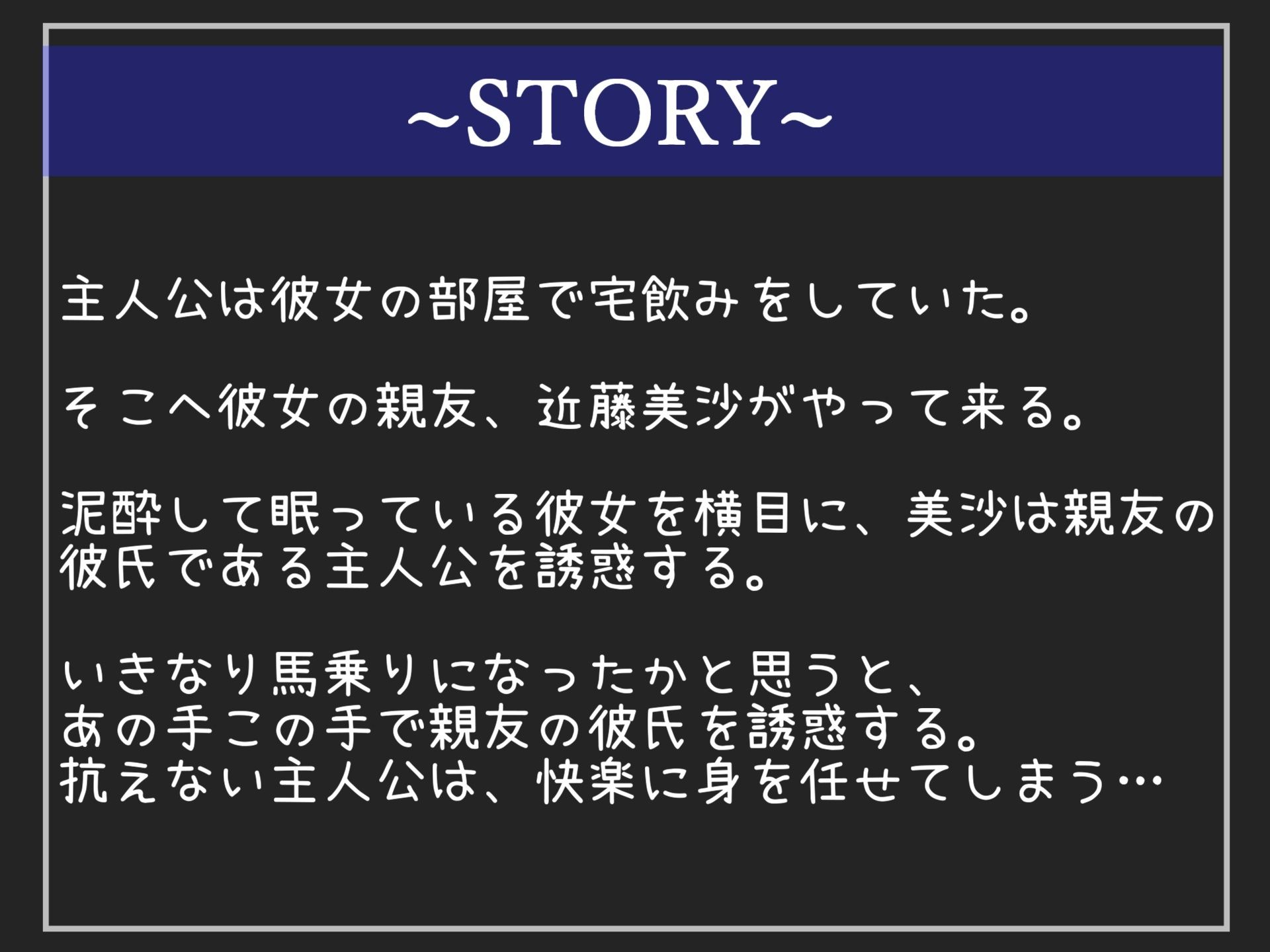 ~STORY~

主人公は彼女の部屋で宅飲みをしていた。

そこへ彼女の親友、近藤美沙がやって来る。

泥酔して眠っている彼女を横目に、美沙は親友の彼氏である主人公を誘惑する。

いきなり馬乗りになったかと思うと、
あの手この手で親友の彼氏を誘惑する。
抗えない主人公は、快楽に身を任せてしまう…